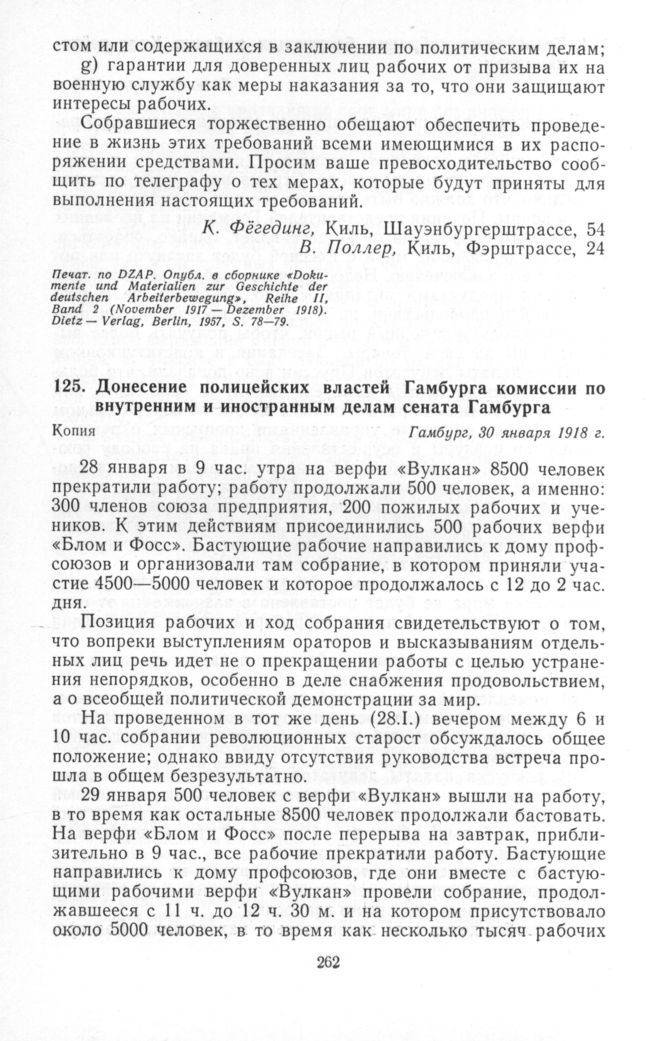 стом или содержащихся в заключении по политическим делам;

g) гарантии для доверенных лиц рабочих от призыва их на военную службу как меры наказания за то, что они защищают интересы рабочих.

Собравшиеся торжественно обещают обеспечить проведение в жизнь этих требований всеми имеющимися в их распоряжении средствами. Просим ваше превосходительство сообщить по телеграфу о тех мерах, которые будут приняты для выполнения настоящих требований.

К. Фёгединг, Киль, Шауэнбургерштрассе, 54
В. Поллер, Киль, Фэрштрассе, 24

Печат. по DZAP. Опубл. в сборнике «Dokumente und Materialien zur Geschichte der deutschen Arbeiterbewegung», Reihe II, Band 2 (November 1917 — Dezember 1918). Dietz — Verlag, Berlin, 1957, S. 78—79.

125. Донесение полицейских властей Гамбурга комиссии по внутренним и иностранным делам сената Гамбурга

Копия Гамбург, 30 января 1918 г.

28 января в 9 час. утра на верфи «Вулкан» 8500 человек прекратили работу; работу продолжали 500 человек, а именно: 300 членов союза предприятия, 200 пожилых рабочих и учеников. К этим действиям присоединились 500 рабочих верфи «Блом и Фосс». Бастующие рабочие направились к дому профсоюзов и организовали там собрание, в котором приняли участие 4500—5000 человек и которое продолжалось с 12 до 2 час. дня.

Позиция рабочих и ход собрания свидетельствуют о том, что вопреки выступлениям ораторов и высказываниям отдельных лиц речь идет не о прекращении работы с целью устранения непорядков, особенно в деле снабжения продовольствием, а о всеобщей политической демонстрации за мир.

На проведенном в тот же день (28.I.) вечером между 6 и 10 час. собрании революционных старост обсуждалось общее положение; однако ввиду отсутствия руководства встреча прошла в общем безрезультатно.

29 января 500 человек с верфи «Вулкан» вышли на работу, в то время как остальные 8500 человек продолжали бастовать. На верфи «Блом и Фосс» после перерыва на завтрак, приблизительно в 9 час., все рабочие прекратили работу. Бастующие направились к дому профсоюзов, где они вместе с бастующими рабочими верфи «Вулкан» провели собрание, продолжавшееся с 11 ч. до 12 ч. 30 м. и на котором присутствовало около 5000 человек, в то время как несколько тысяч рабочих

262